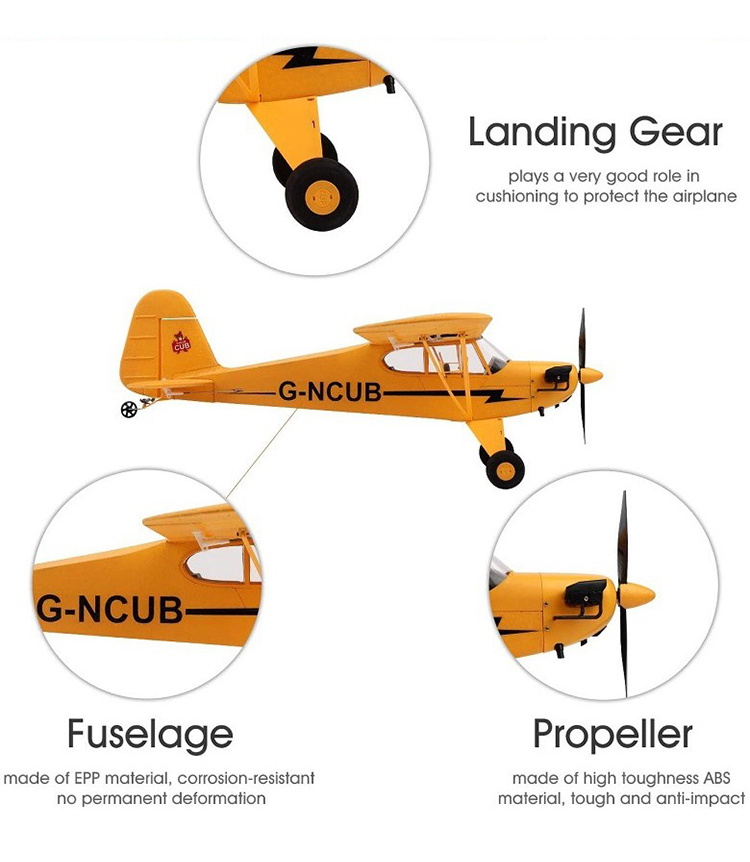 Landing Gear

plays a very good role in cushioning to protect the airplane

CUB

G-NCUB

G-NCUB

Fuselage

made of EPP material, corrosion-resistant no permanent deformation

Propeller

made of high toughness ABS material, tough and anti-impact